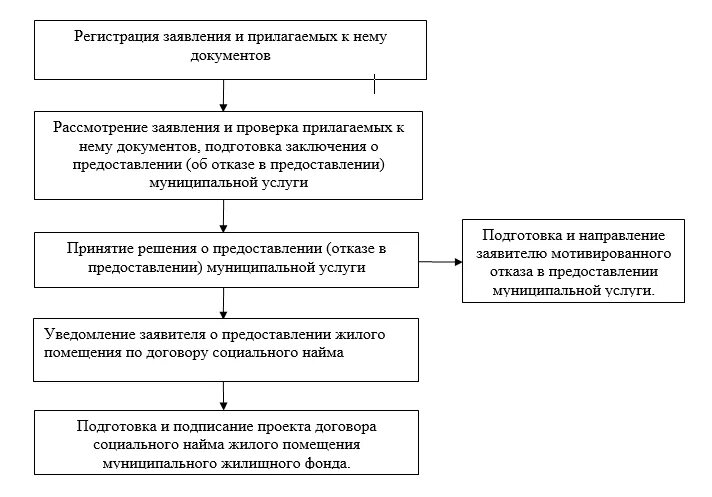 Регистрация заявления и прилагаемых к нему документов

Рассмотрение заявления и проверка прилагаемых к нему документов, подготовка заключения о предоставлении (об отказе в предоставлении) муниципальной услуги

Принятие решения о предоставлении (отказе в предоставлении) муниципальной услуги

Подготовка и направление заявителю мотивированного отказа в предоставлении муниципальной услуги.

Уведомление заявителя о предоставлении жилого помещения по договору социального найма

Подготовка и подписание проекта договора социального найма жилого помещения муниципального жилищного фонда.